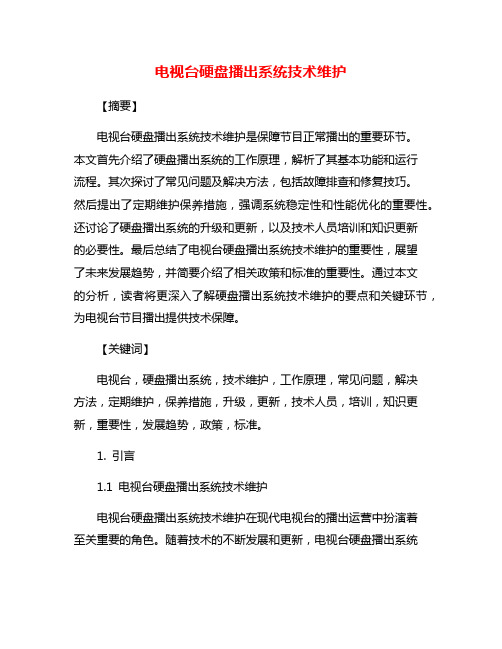 电视台硬盘播出系统技术维护

【摘要】

电视台硬盘播出系统技术维护是保障节目正常播出的重要环节。本文首先介绍了硬盘播出系统的工作原理，解析了其基本功能和运行流程。其次探讨了常见问题及解决方法，包括故障排查和修复技巧。然后提出了定期维护保养措施，强调系统稳定性和性能优化的重要性。还讨论了硬盘播出系统的升级和更新，以及技术人员培训和知识更新的必要性。最后总结了电视台硬盘播出系统技术维护的重要性，展望了未来发展趋势，并简要介绍了相关政策和标准的重要性。通过本文的分析，读者将更深入了解硬盘播出系统技术维护的要点和关键环节，为电视台节目播出提供技术保障。

【关键词】

电视台，硬盘播出系统，技术维护，工作原理，常见问题，解决方法，定期维护，保养措施，升级，更新，技术人员，培训，知识更新，重要性，发展趋势，政策，标准。

1. 引言

1.1 电视台硬盘播出系统技术维护

电视台硬盘播出系统技术维护在现代电视台的播出运营中扮演着至关重要的角色。随着技术的不断发展和更新，电视台硬盘播出系统